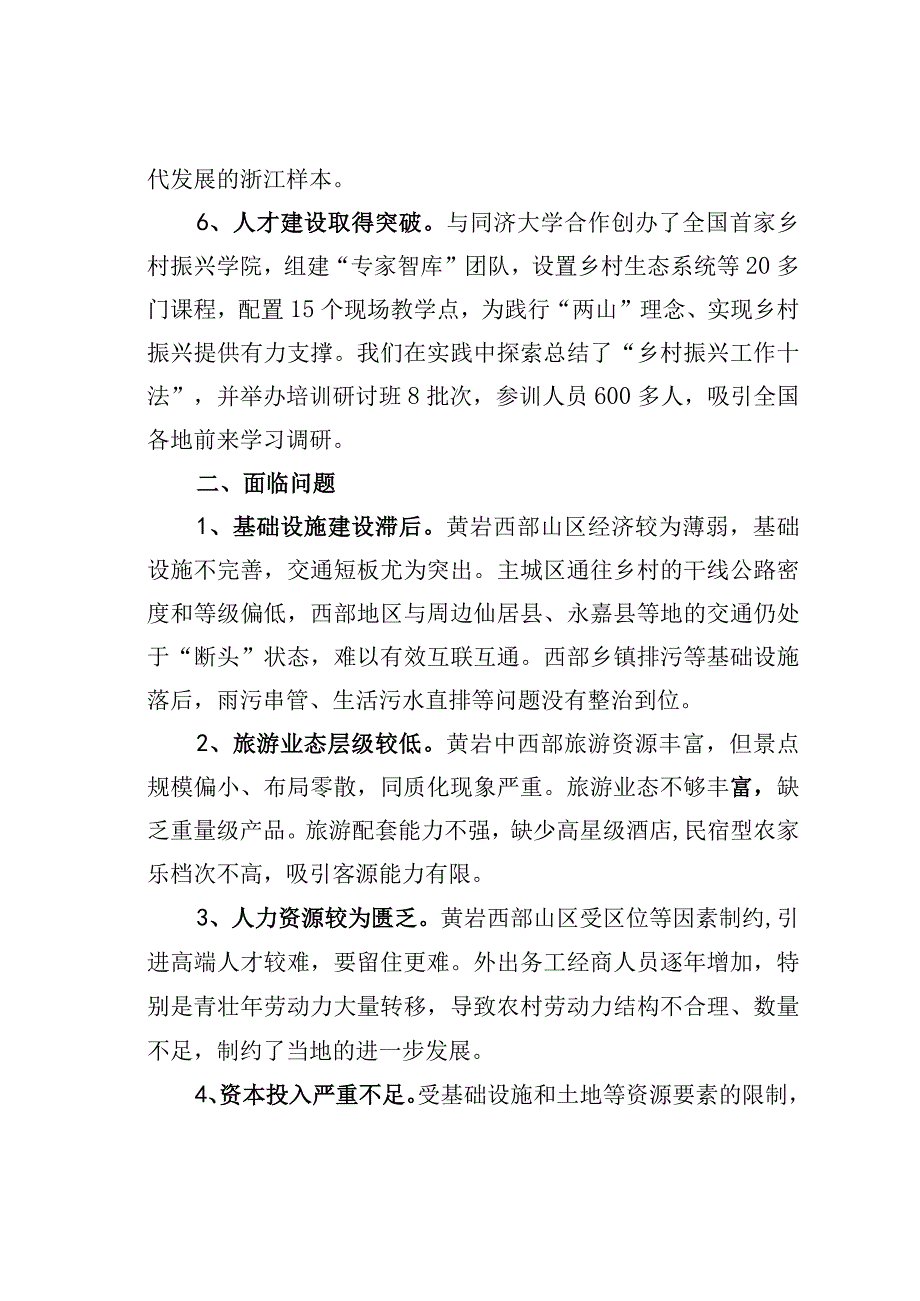 代发展的浙江样本。

6、人才建设取得突破。与同济大学合作创办了全国首家乡村振兴学院，组建“专家智库”团队，设置乡村生态系统等20多门课程，配置15个现场教学点，为践行“两山”理念、实现乡村振兴提供有力支撑。我们在实践中探索总结了“乡村振兴工作十法”，并举办培训研讨班8批次，参训人员600多人，吸引全国各地前来学习调研。

二、面临问题

1、基础设施建设滞后。黄岩西部山区经济较为薄弱，基础设施不完善，交通短板尤为突出。主城区通往乡村的干线公路密度和等级偏低，西部地区与周边仙居县、永嘉县等地的交通仍处于“断头”状态，难以有效互联互通。西部乡镇排污等基础设施落后，雨污串管、生活污水直排等问题没有整治到位。

2、旅游业态层级较低。黄岩中西部旅游资源丰富，但景点规模偏小、布局零散，同质化现象严重。旅游业态不够丰富，缺乏重量级产品。旅游配套能力不强，缺少高星级酒店,民宿型农家乐档次不高，吸引客源能力有限。

3、人力资源较为匮乏。黄岩西部山区受区位等因素制约,引进高端人才较难，要留住更难。外出务工经商人员逐年增加，特别是青壮年劳动力大量转移，导致农村劳动力结构不合理、数量不足，制约了当地的进一步发展。

4、资本投入严重不足。受基础设施和土地等资源要素的限制，